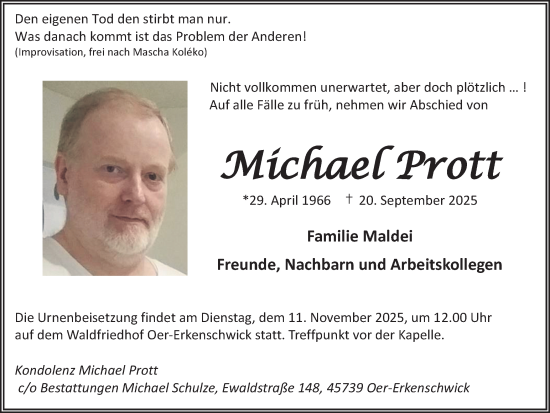 Den eigenen Tod den stirbt man nur.
Was danach kommt ist das Problem der Anderen!
(Improvisation, frei nach Mascha Koléko)

Nicht vollkommen unerwartet, aber doch plötzlich ... !
Auf alle Fälle zu früh, nehmen wir Abschied von

Michael Prott

*29. April 1966 † 20. September 2025

Familie Maldei

Freunde, Nachbarn und Arbeitskollegen

Die Urnenbeisetzung findet am Dienstag, dem 11. November 2025, um 12.00 Uhr auf dem Waldfriedhof Oer-Erkenschwick statt. Treffpunkt vor der Kapelle.

Kondolenz Michael Prott
c/o Bestattungen Michael Schulze, Ewaldstraße 148, 45739 Oer-Erkenschwick